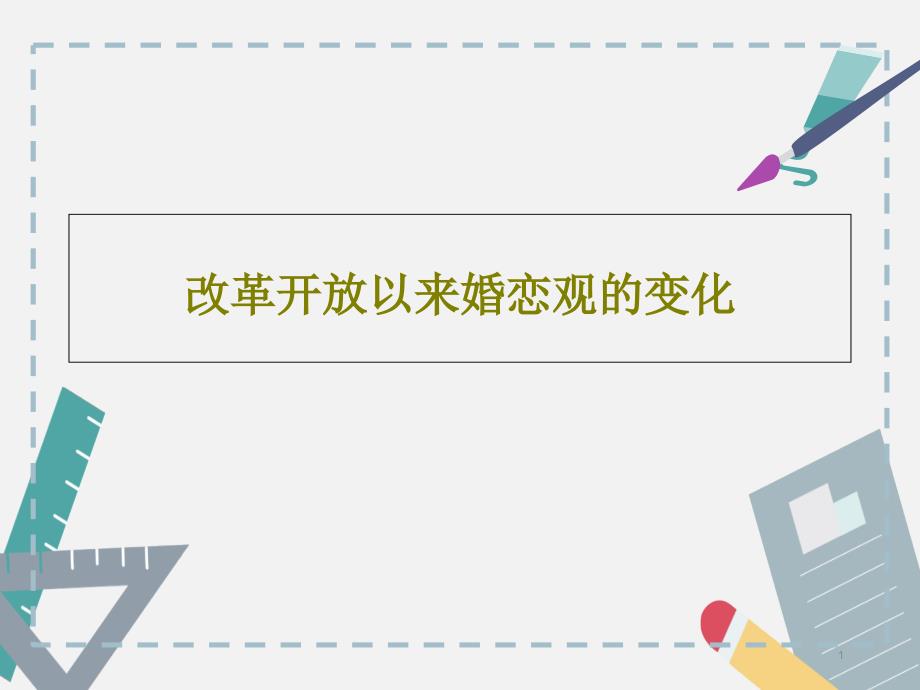 改革开放以来婚恋观的变化

1